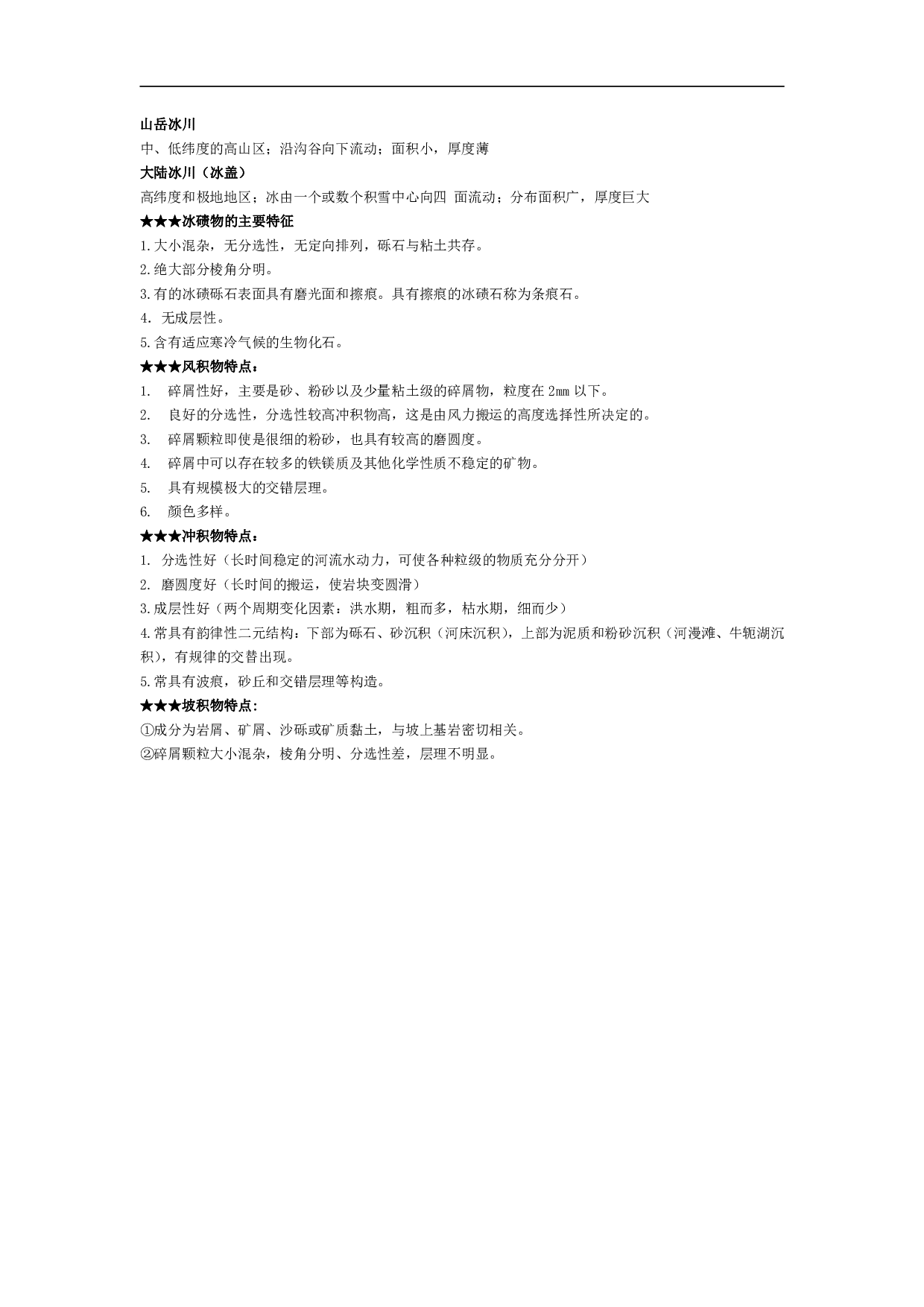 山岳冰川

中、低纬度的高山区；沿沟谷向下流动；面积小，厚度薄

大陆冰川（冰盖）

高纬度和极地地区；冰由一个或数个积雪中心向四 面流动；分布面积广，厚度巨大

★★★冰碛物的主要特征

1.大小混杂，无分选性，无定向排列，砾石与粘土共存。

2.绝大部分棱角分明。

3.有的冰碛砾石表面具有磨光面和擦痕。具有擦痕的冰碛石称为条痕石。

4. 无成层性。

5.含有适应寒冷气候的生物化石。

★★★风积物特点：

1. 碎屑性好，主要是砂、粉砂以及少量粘土级的碎屑物，粒度在 2mm 以下。

2. 良好的分选性，分选性较高冲积物高，这是由风力搬运的高度选择性所决定的。

3. 碎屑颗粒即使是很细的粉砂，也具有较高的磨圆度。

4. 碎屑中可以存在较多的铁镁质及其他化学性质不稳定的矿物。

5. 具有规模极大的交错层理。

6. 颜色多样。

★★★冲积物特点：

1. 分选性好（长时间稳定的河流水动力，可使各种粒级的物质充分分开）

2. 磨圆度好（长时间的搬运，使岩块变圆滑）

3.成层性好（两个周期变化因素：洪水期，粗而多，枯水期，细而少）

4.常具有韵律性二元结构：下部为砾石、砂沉积（河床沉积），上部为泥质和粉砂沉积（河漫滩、牛轭湖沉积），有规律的交替出现。

5.常具有波痕，砂丘和交错层理等构造。

★★★坡积物特点：

①成分为岩屑、矿屑、沙砾或矿质黏土，与坡上基岩密切相关。

②碎屑颗粒大小混杂，棱角分明、分选性差，层理不明显。